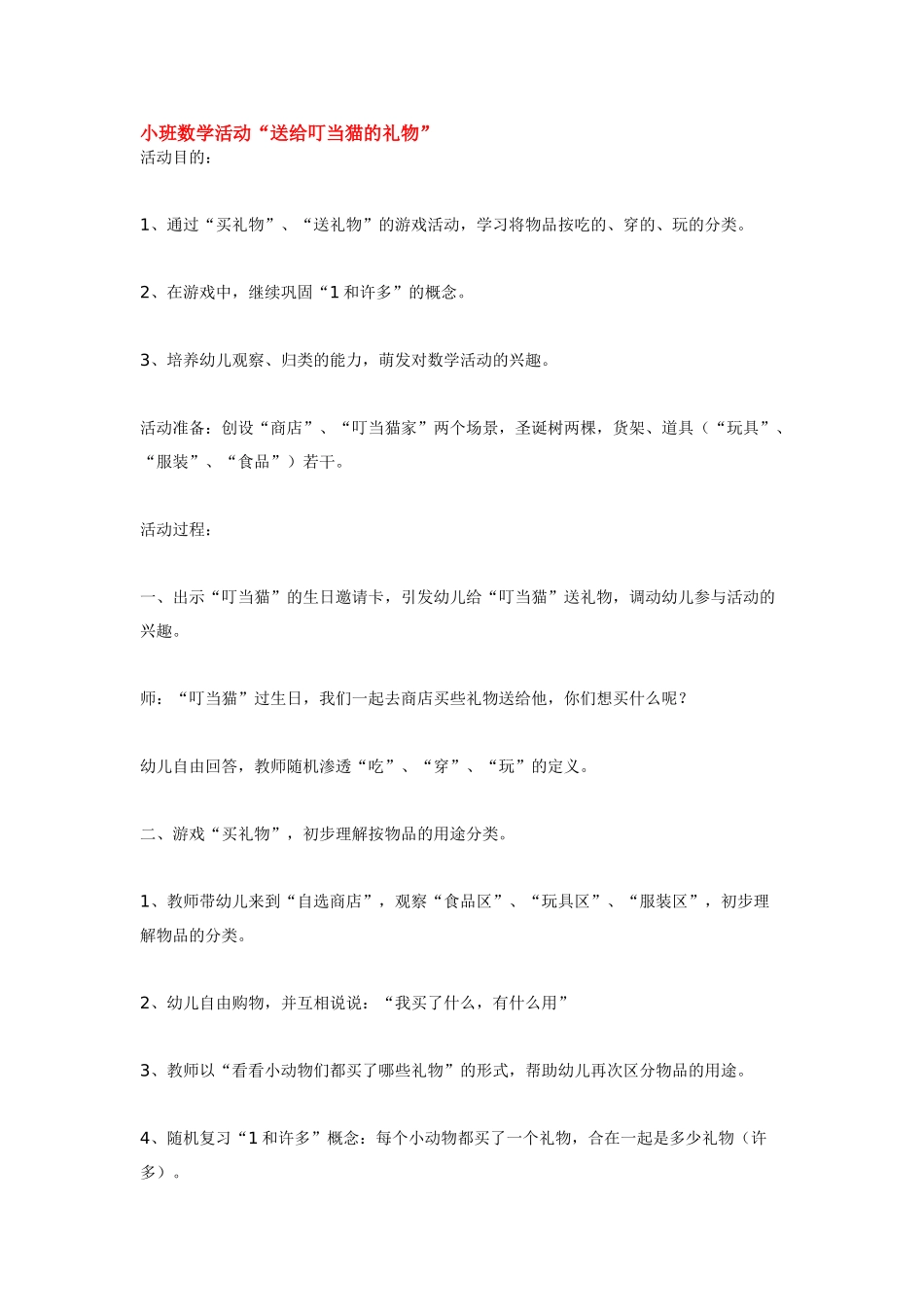 小班数学活动“送给叮当猫的礼物”
活动目的：

1、通过“买礼物”、“送礼物”的游戏活动，学习将物品按吃的、穿的、玩的分类。

2、在游戏中，继续巩固“1 和许多”的概念。

3、培养幼儿观察、归类的能力，萌发对数学活动的兴趣。

活动准备：创设“商店”、“叮当猫家”两个场景，圣诞树两棵，货架、道具（“玩具”、“服装”、“食品”）若干。

活动过程：

一、出示“叮当猫”的生日邀请卡，引发幼儿给“叮当猫”送礼物，调动幼儿参与活动的兴趣。

师：“叮当猫”过生日，我们一起去商店买些礼物送给他，你们想买什么呢？

幼儿自由回答，教师随机渗透“吃”、“穿”、“玩”的定义。

二、游戏“买礼物”，初步理解按物品的用途分类。

1、教师带幼儿来到“自选商店”，观察“食品区”、“玩具区”、“服装区”，初步理解物品的分类。

2、幼儿自由购物，并互相说说：“我买了什么，有什么用”

3、教师以“看看小动物们都买了哪些礼物”的形式，帮助幼儿再次区分物品的用途。

4、随机复习“1 和许多”概念：每个小动物都买了一个礼物，合在一起是多少礼物（许多）。